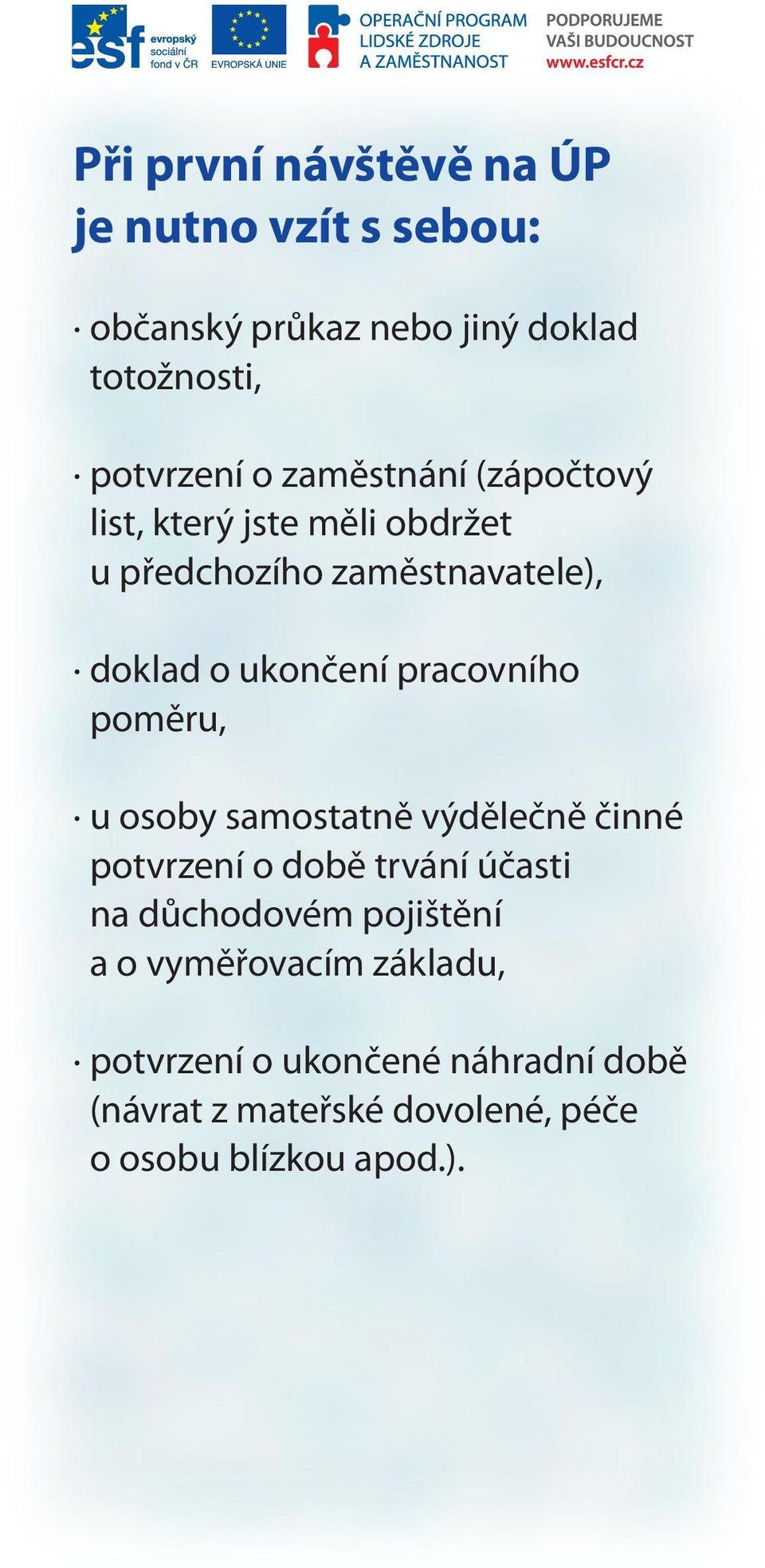 esf evropský sociální fond v ČR

EVROPSKÁ UNIE

OPERAČNÍ PROGRAM LIDSKÉ ZDROJE A ZAMĚSTNANOST

PODPORUJEME VAŠI BUDOUCNOST www.esfcr.cz

Při první návštěvě na ÚP je nutno vzít s sebou:

· občanský průkaz nebo jiný doklad totožnosti,

· potvrzení o zaměstnání (zápočtový list, který jste měli obdržet u předchozího zaměstnavatele),

· doklad o ukončení pracovního poměru,

· u osoby samostatně výdělečně činné potvrzení o době trvání účasti na důchodovém pojištění a o vyměřovacím základu,

· potvrzení o ukončené náhradní době (návrat z mateřské dovolené, péče o osobu blízkou apod.).